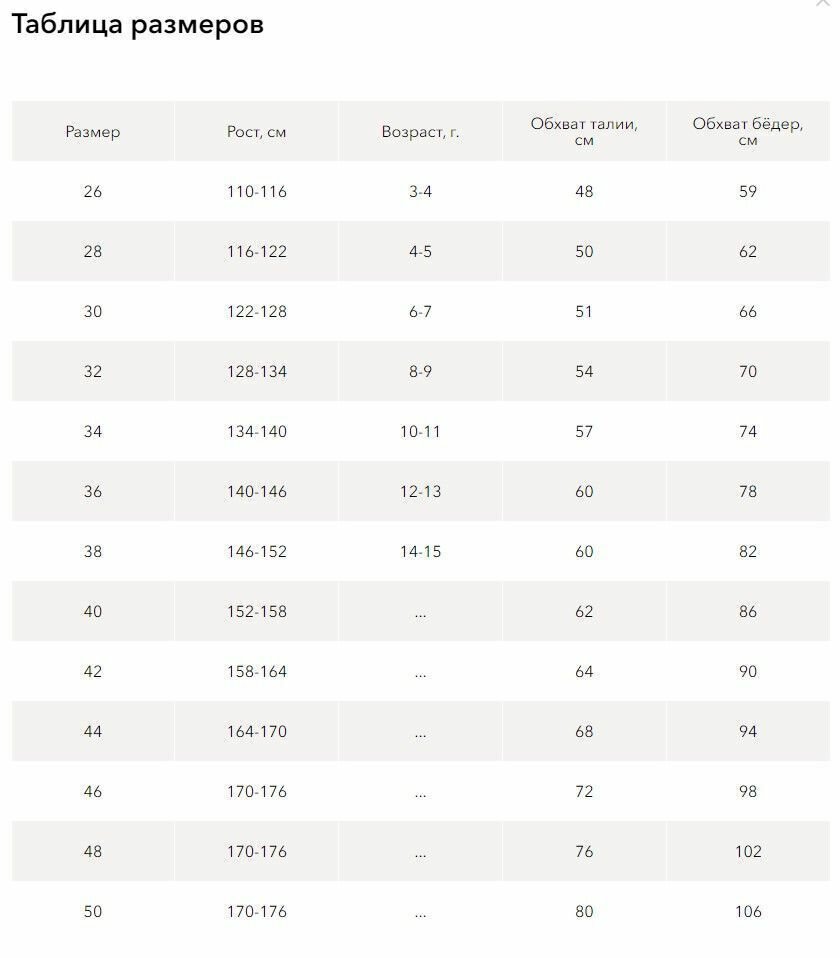 Таблица размеров

| Размер | Рост, см | Возраст, г. | Обхват талии, см | Обхват бёдер, см |
|---|---|---|---|---|
| 26 | 110-116 | 3-4 | 48 | 59 |
| 28 | 116-122 | 4-5 | 50 | 62 |
| 30 | 122-128 | 6-7 | 51 | 66 |
| 32 | 128-134 | 8-9 | 54 | 70 |
| 34 | 134-140 | 10-11 | 57 | 74 |
| 36 | 140-146 | 12-13 | 60 | 78 |
| 38 | 146-152 | 14-15 | 60 | 82 |
| 40 | 152-158 | ... | 62 | 86 |
| 42 | 158-164 | ... | 64 | 90 |
| 44 | 164-170 | ... | 68 | 94 |
| 46 | 170-176 | ... | 72 | 98 |
| 48 | 170-176 | ... | 76 | 102 |
| 50 | 170-176 | ... | 80 | 106 |